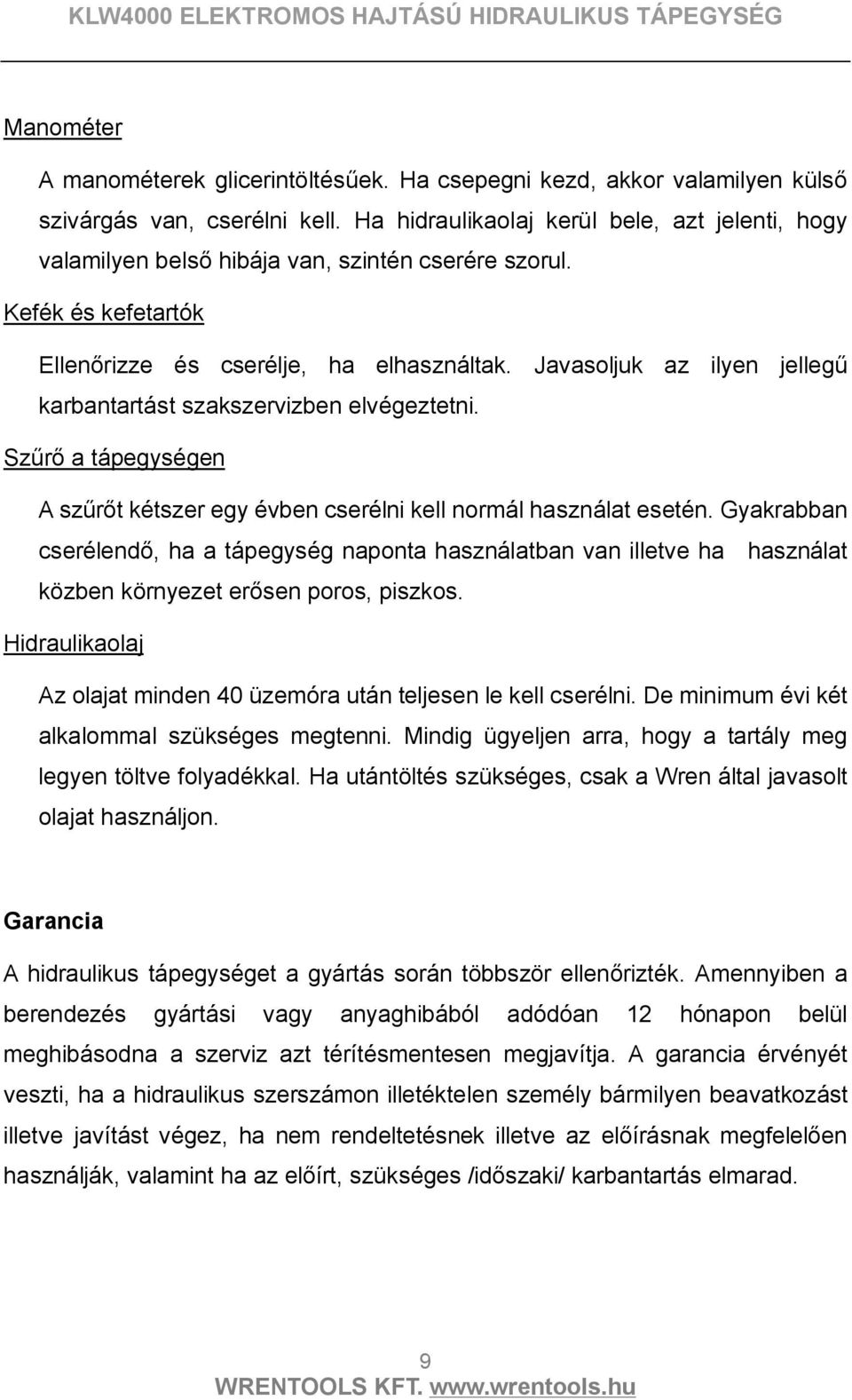 KLW4000 ELEKTROMOS HAJTÁSÚ HIDRAULIKUS TÁPEGYSÉG

Manométer

A manométerek glicerintöltésűek. Ha csepegni kezd, akkor valamilyen külső szivárgás van, cserélni kell. Ha hidraulikaolaj kerül bele, azt jelenti, hogy valamilyen belső hibája van, szintén cserére szorul.

Kefék és kefetartók

Ellenőrizze és cserélje, ha elhasználtak. Javasoljuk az ilyen jellegű karbantartást szakszervizben elvégeztetni.

Szűrő a tápegységen

A szűrőt kétszer egy évben cserélni kell normál használat esetén. Gyakrabban cserélendő, ha a tápegység naponta használatban van illetve ha használat közben környezet erősen poros, piszkos.

Hidraulikaolaj

Az olajat minden 40 üzemóra után teljesen le kell cserélni. De minimum évi két alkalommal szükséges megtenni. Mindig ügyeljen arra, hogy a tartály meg legyen töltve folyadékkal. Ha utántöltés szükséges, csak a Wren által javasolt olajat használjon.

Garancia

A hidraulikus tápegységet a gyártás során többször ellenőrizték. Amennyiben a berendezés gyártási vagy anyaghibából adódóan 12 hónapon belül meghibásodna a szerviz azt térítésmentesen megjavítja. A garancia érvényét veszti, ha a hidraulikus szerszámon illetéktelen személy bármilyen beavatkozást illetve javítást végez, ha nem rendeltetésnek illetve az előírásnak megfelelően használják, valamint ha az előírt, szükséges /időszaki/ karbantartás elmarad.

9
WRENTOOLS KFT. www.wrentools.hu